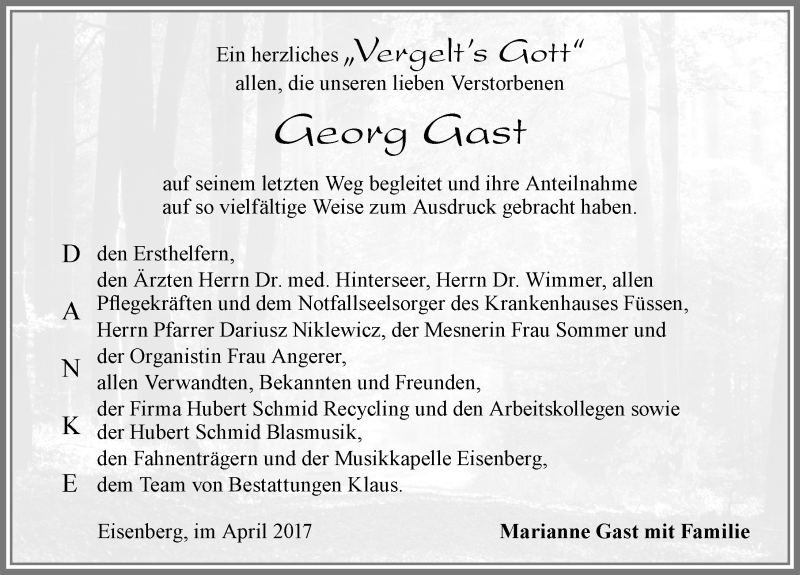 Ein herzliches „Vergelt's Gott“
allen, die unseren lieben Verstorbenen

Georg Gast

auf seinem letzten Weg begleitet und ihre Anteilnahme auf so vielfältige Weise zum Ausdruck gebracht haben.

D
A
N
K
E

den Ersthelfern,
den Ärzten Herrn Dr. med. Hinterseer, Herrn Dr. Wimmer, allen Pflegekräften und dem Notfallseelsorger des Krankenhauses Füssen,
Herrn Pfarrer Dariusz Niklewicz, der Mesnerin Frau Sommer und der Organistin Frau Angerer,
allen Verwandten, Bekannten und Freunden,
der Firma Hubert Schmid Recycling und den Arbeitskollegen sowie der Hubert Schmid Blasmusik,
den Fahnenträgern und der Musikkapelle Eisenberg,
dem Team von Bestattungen Klaus.

Eisenberg, im April 2017

Marianne Gast mit Familie